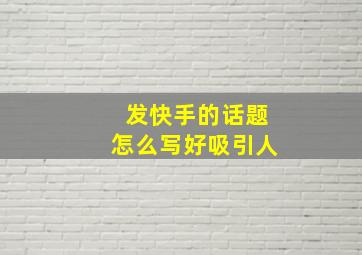 发快手的话题
怎么写好吸引人